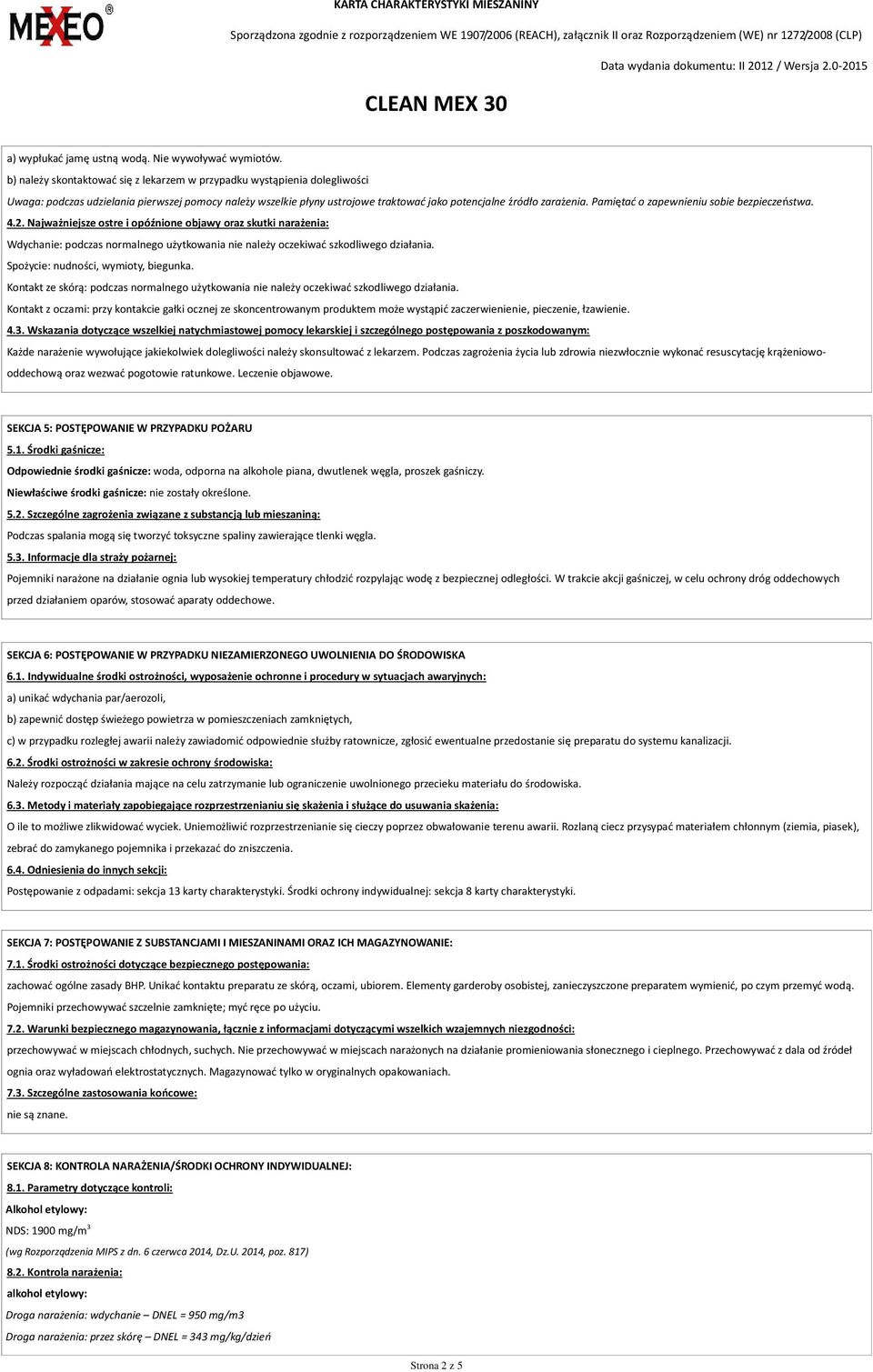 MEXEO®

KARTA CHARAKTERYSTYKI MIESZANINY

Sporządzona zgodnie z rozporządzeniem WE 1907/2006 (REACH), załącznik II oraz Rozporządzeniem (WE) nr 1272/2008 (CLP)

Data wydania dokumentu: II 2012 / Wersja 2.0-2015

CLEAN MEX 30

a) wypłukać jamę ustną wodą. Nie wywoływać wymiotów.

b) należy skontaktować się z lekarzem w przypadku wystąpienia dolegliwości

Uwaga: podczas udzielania pierwszej pomocy należy wszelkie płyny ustrojowe traktować jako potencjalne źródło zarażenia. Pamiętać o zapewnieniu sobie bezpieczeństwa.

4.2. Najważniejsze ostre i opóźnione objawy oraz skutki narażenia:

Wdychanie: podczas normalnego użytkowania nie należy oczekiwać szkodliwego działania.

Spożycie: nudności, wymioty, biegunka.

Kontakt ze skórą: podczas normalnego użytkowania nie należy oczekiwać szkodliwego działania.

Kontakt z oczami: przy kontakcie gałki ocznej ze skoncentrowanym produktem może wystąpić zaczerwienienie, pieczenie, łzawienie.

4.3. Wskazania dotyczące wszelkiej natychmiastowej pomocy lekarskiej i szczególnego postępowania z poszkodowanym:

Każde narażenie wywołujące jakiekolwiek dolegliwości należy skonsultować z lekarzem. Podczas zagrożenia życia lub zdrowia niezwłocznie wykonać resuscytację krążeniowo-oddechową oraz wezwać pogotowie ratunkowe. Leczenie objawowe.

SEKCJA 5: POSTĘPOWANIE W PRZYPADKU POŻARU

5.1. Środki gaśnicze:

Odpowiednie środki gaśnicze: woda, odporna na alkohole piana, dwutlenek węgla, proszek gaśniczy.

Niewłaściwe środki gaśnicze: nie zostały określone.

5.2. Szczególne zagrożenia związane z substancją lub mieszaniną:

Podczas spalania mogą się tworzyć toksyczne spaliny zawierające tlenki węgla.

5.3. Informacje dla straży pożarnej:

Pojemniki narażone na działanie ognia lub wysokiej temperatury chłodzić rozpylając wodę z bezpiecznej odległości. W trakcie akcji gaśniczej, w celu ochrony dróg oddechowych przed działaniem oparów, stosować aparaty oddechowe.

SEKCJA 6: POSTĘPOWANIE W PRZYPADKU NIEZAMIERZONEGO UWOLNIENIA DO ŚRODOWISKA

6.1. Indywidualne środki ostrożności, wyposażenie ochronne i procedury w sytuacjach awaryjnych:

a) unikać wdychania par/aerozoli,

b) zapewnić dostęp świeżego powietrza w pomieszczeniach zamkniętych,

c) w przypadku rozległej awarii należy zawiadomić odpowiednie służby ratownicze, zgłosić ewentualne przedostanie się preparatu do systemu kanalizacji.

6.2. Środki ostrożności w zakresie ochrony środowiska:

Należy rozpocząć działania mające na celu zatrzymanie lub ograniczenie uwolnionego przecieku materiału do środowiska.

6.3. Metody i materiały zapobiegające rozprzestrzenianiu się skażenia i służące do usuwania skażenia:

O ile to możliwe zlikwidować wyciek. Uniemożliwić rozprzestrzenianie się cieczy poprzez obwałowanie terenu awarii. Rozlaną ciecz przysypać materiałem chłonnym (ziemia, piasek), zebrać do zamykanego pojemnika i przekazać do zniszczenia.

6.4. Odniesienia do innych sekcji:

Postępowanie z odpadami: sekcja 13 karty charakterystyki. Środki ochrony indywidualnej: sekcja 8 karty charakterystyki.

SEKCJA 7: POSTĘPOWANIE Z SUBSTANCJAMI I MIESZANINAMI ORAZ ICH MAGAZYNOWANIE:

7.1. Środki ostrożności dotyczące bezpiecznego postępowania:

zachować ogólne zasady BHP. Unikać kontaktu preparatu ze skórą, oczami, ubiorem. Elementy garderoby osobistej, zanieczyszczone preparatem wymienić, po czym przemyć wodą. Pojemniki przechowywać szczelnie zamknięte; myć ręce po użyciu.

7.2. Warunki bezpiecznego magazynowania, łącznie z informacjami dotyczącymi wszelkich wzajemnych niezgodności:

przechowywać w miejscach chłodnych, suchych. Nie przechowywać w miejscach narażonych na działanie promieniowania słonecznego i cieplnego. Przechowywać z dala od źródeł ognia oraz wyładowań elektrostatycznych. Magazynować tylko w oryginalnych opakowaniach.

7.3. Szczególne zastosowania końcowe:

nie są znane.

SEKCJA 8: KONTROLA NARAŻENIA/ŚRODKI OCHRONY INDYWIDUALNEJ:

8.1. Parametry dotyczące kontroli:

Alkohol etylowy:

NDS: 1900 mg/m$^3$

(wg Rozporządzenia MIPS z dn. 6 czerwca 2014, Dz.U. 2014, poz. 817)

8.2. Kontrola narażenia:

alkohol etylowy:

Droga narażenia: wdychanie – DNEL = 950 mg/m3

Droga narażenia: przez skórę – DNEL = 343 mg/kg/dzień

Strona 2 z 5